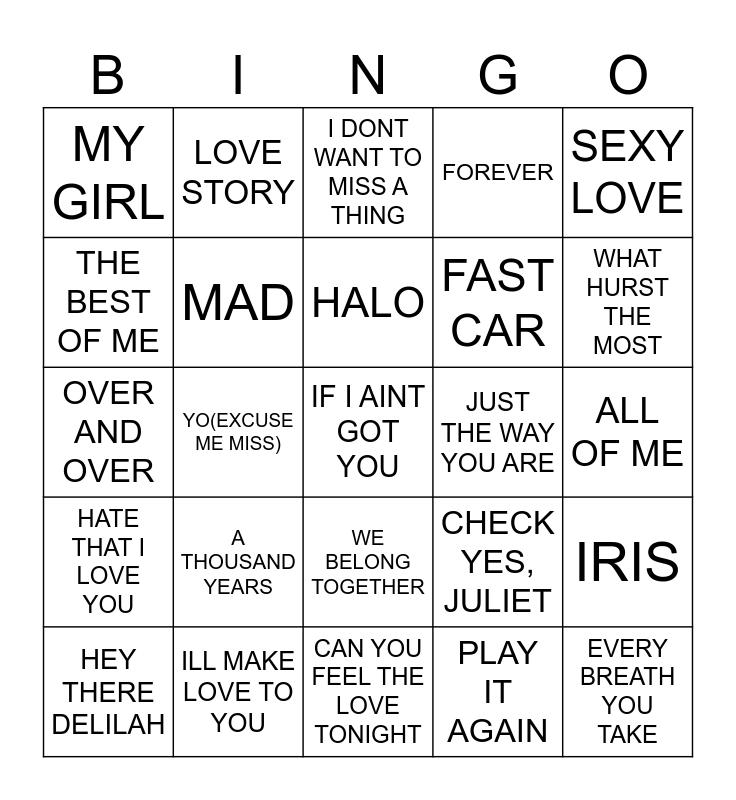 | B | I | N | G | O |
|---|---|---|---|---|
| MY GIRL | LOVE STORY | I DONT WANT TO MISS A THING | FOREVER | SEXY LOVE |
| THE BEST OF ME | MAD | HALO | FAST CAR | WHAT HURST THE MOST |
| OVER AND OVER | YO(EXCUSE ME MISS) | IF I AINT GOT YOU | JUST THE WAY YOU ARE | ALL OF ME |
| HATE THAT I LOVE YOU | A THOUSAND YEARS | WE BELONG TOGETHER | CHECK YES, JULIET | IRIS |
| HEY THERE DELILAH | ILL MAKE LOVE TO YOU | CAN YOU FEEL THE LOVE TONIGHT | PLAY IT AGAIN | EVERY BREATH YOU TAKE |